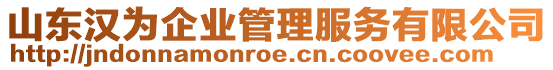 山东汉为企业管理服务有限公司
http://jndonnamonroe.cn.coovee.com